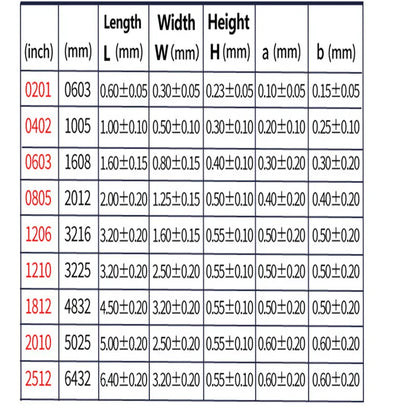 | (inch) | (mm) | Length L (mm) | Width W (mm) | Height H (mm) | a (mm) | b (mm) |
|---|---|---|---|---|---|---|
| 0201 | 0603 | 0.60±0.05 | 0.30±0.05 | 0.23±0.05 | 0.10±0.05 | 0.15±0.05 |
| 0402 | 1005 | 1.00±0.10 | 0.50±0.10 | 0.30±0.10 | 0.20±0.10 | 0.25±0.10 |
| 0603 | 1608 | 1.60±0.15 | 0.80±0.15 | 0.40±0.10 | 0.30±0.20 | 0.30±0.20 |
| 0805 | 2012 | 2.00±0.20 | 1.25±0.15 | 0.50±0.10 | 0.40±0.20 | 0.40±0.20 |
| 1206 | 3216 | 3.20±0.20 | 1.60±0.15 | 0.55±0.10 | 0.50±0.20 | 0.50±0.20 |
| 1210 | 3225 | 3.20±0.20 | 2.50±0.20 | 0.55±0.10 | 0.50±0.20 | 0.50±0.20 |
| 1812 | 4832 | 4.50±0.20 | 3.20±0.20 | 0.55±0.10 | 0.50±0.20 | 0.50±0.20 |
| 2010 | 5025 | 5.00±0.20 | 2.50±0.20 | 0.55±0.10 | 0.60±0.20 | 0.60±0.20 |
| 2512 | 6432 | 6.40±0.20 | 3.20±0.20 | 0.55±0.10 | 0.60±0.20 | 0.60±0.20 |